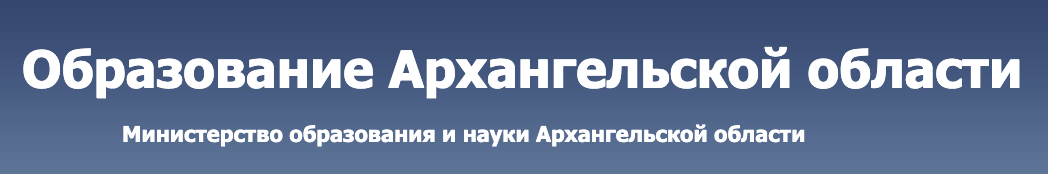 Образование Архангельской области

Министерство образования и науки Архангельской области